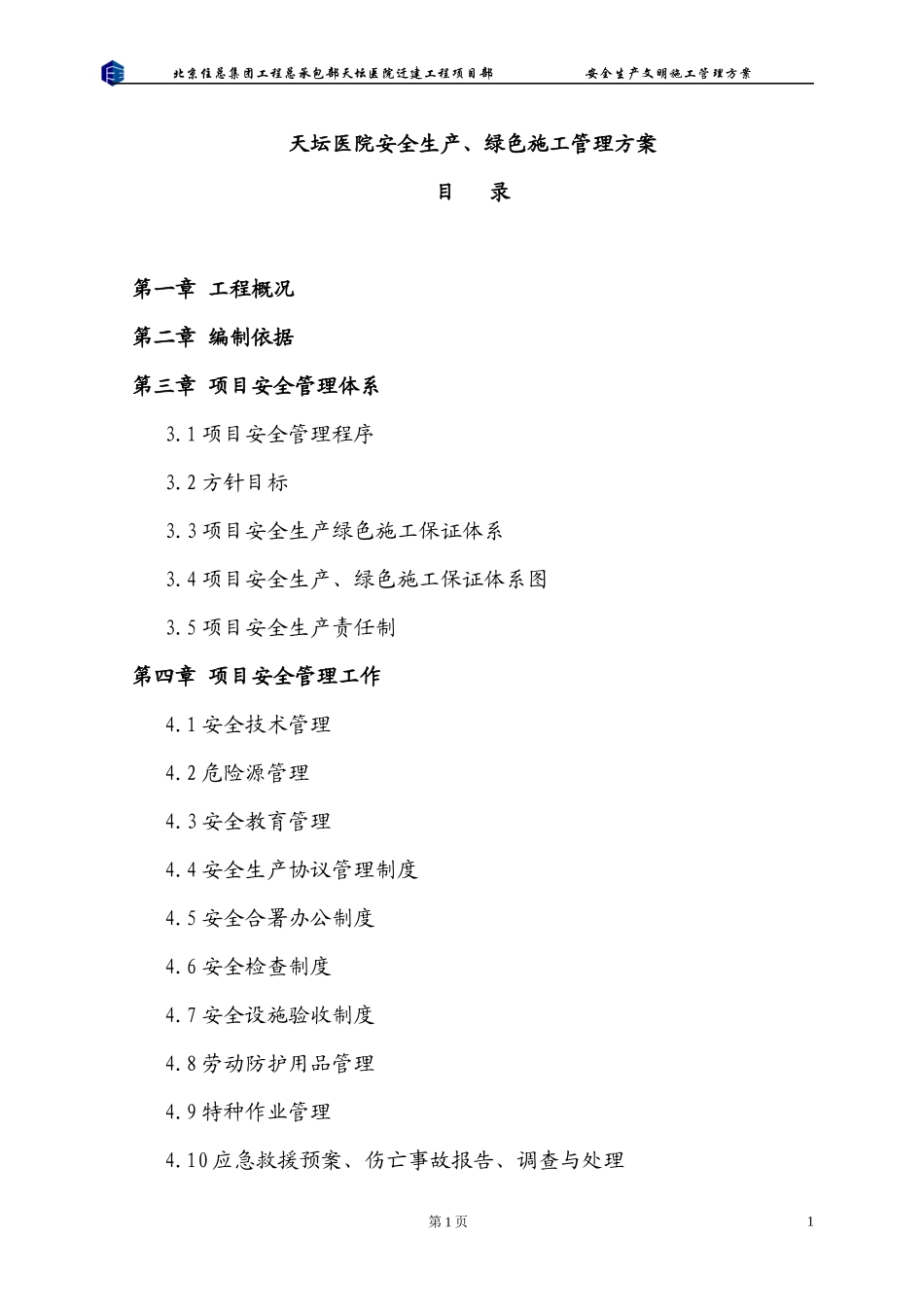 北京住总集团工程总承包部天坛医院迁建工程项目部　　安全生产文明施工管理方案

天坛医院安全生产、绿色施工管理方案

目　录

第一章 工程概况

第二章 编制依据

第三章 项目安全管理体系

3.1 项目安全管理程序

3.2 方针目标

3.3 项目安全生产绿色施工保证体系

3.4 项目安全生产、绿色施工保证体系图

3.5 项目安全生产责任制

第四章 项目安全管理工作

4.1 安全技术管理

4.2 危险源管理

4.3 安全教育管理

4.4 安全生产协议管理制度

4.5 安全合署办公制度

4.6 安全检查制度

4.7 安全设施验收制度

4.8 劳动防护用品管理

4.9 特种作业管理

4.10 应急救援预案、伤亡事故报告、调查与处理

第 1 页

1